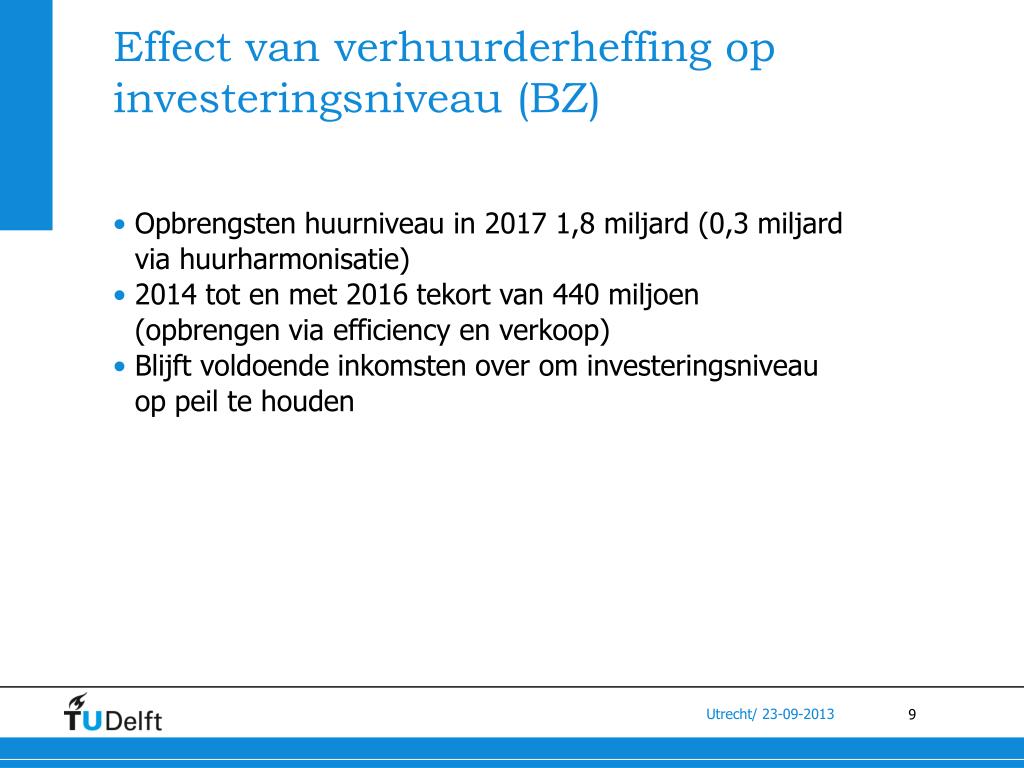 Effect van verhuurderheffing op investeringsniveau (BZ)

• Opbrengsten huurniveau in 2017 1,8 miljard (0,3 miljard via huurharmonisatie)
• 2014 tot en met 2016 tekort van 440 miljoen (opbrengen via efficiency en verkoop)
• Blijft voldoende inkomsten over om investeringsniveau op peil te houden

TUDelft

Utrecht/ 23-09-2013

9